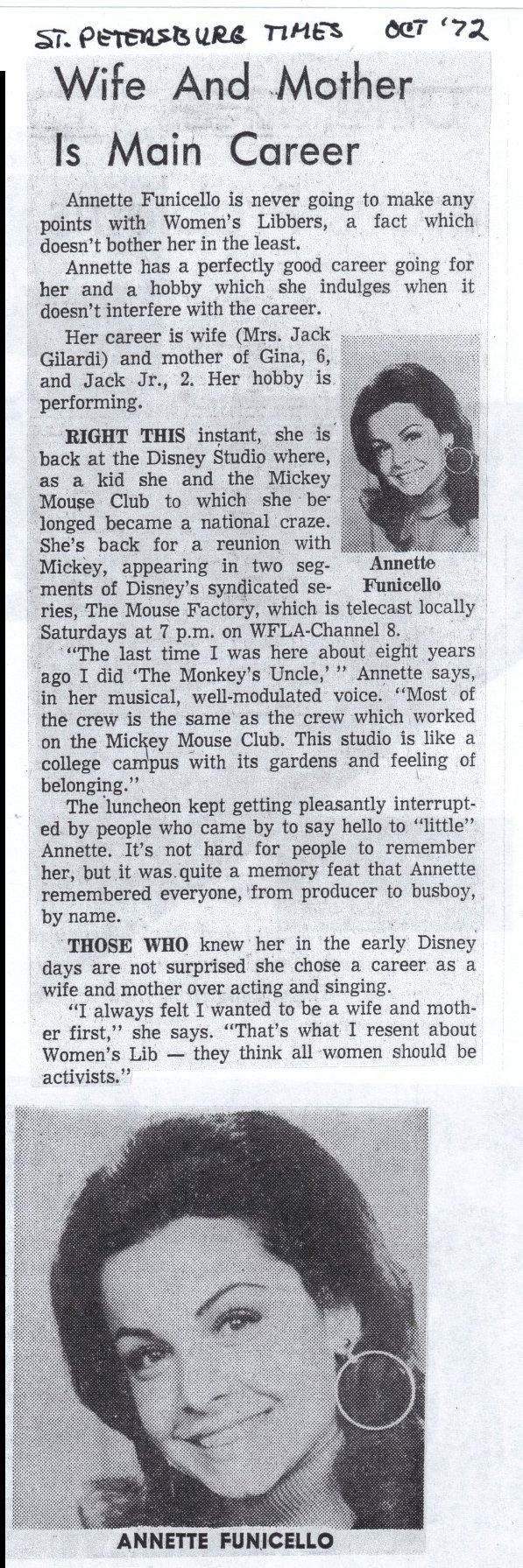 ST. PETERSBURG TIMES OCT '72

Wife And Mother Is Main Career

Annette Funicello is never going to make any points with Women's Libbers, a fact which doesn't bother her in the least.

Annette has a perfectly good career going for her and a hobby which she indulges when it doesn't interfere with the career.

Her career is wife (Mrs. Jack Gilardi) and mother of Gina, 6, and Jack Jr., 2. Her hobby is performing.

RIGHT THIS instant, she is back at the Disney Studio where, as a kid she and the Mickey Mouse Club to which she belonged became a national craze. She's back for a reunion with Mickey, appearing in two segments of Disney's syndicated series, The Mouse Factory, which is telecast locally Saturdays at 7 p.m. on WFLA-Channel 8.

Annette Funicello

"The last time I was here about eight years ago I did 'The Monkey's Uncle,' " Annette says, in her musical, well-modulated voice. "Most of the crew is the same as the crew which worked on the Mickey Mouse Club. This studio is like a college campus with its gardens and feeling of belonging."

The luncheon kept getting pleasantly interrupted by people who came by to say hello to "little" Annette. It's not hard for people to remember her, but it was quite a memory feat that Annette remembered everyone, from producer to busboy, by name.

THOSE WHO knew her in the early Disney days are not surprised she chose a career as a wife and mother over acting and singing.

"I always felt I wanted to be a wife and mother first," she says. "That's what I resent about Women's Lib — they think all women should be activists."

ANNETTE FUNICELLO